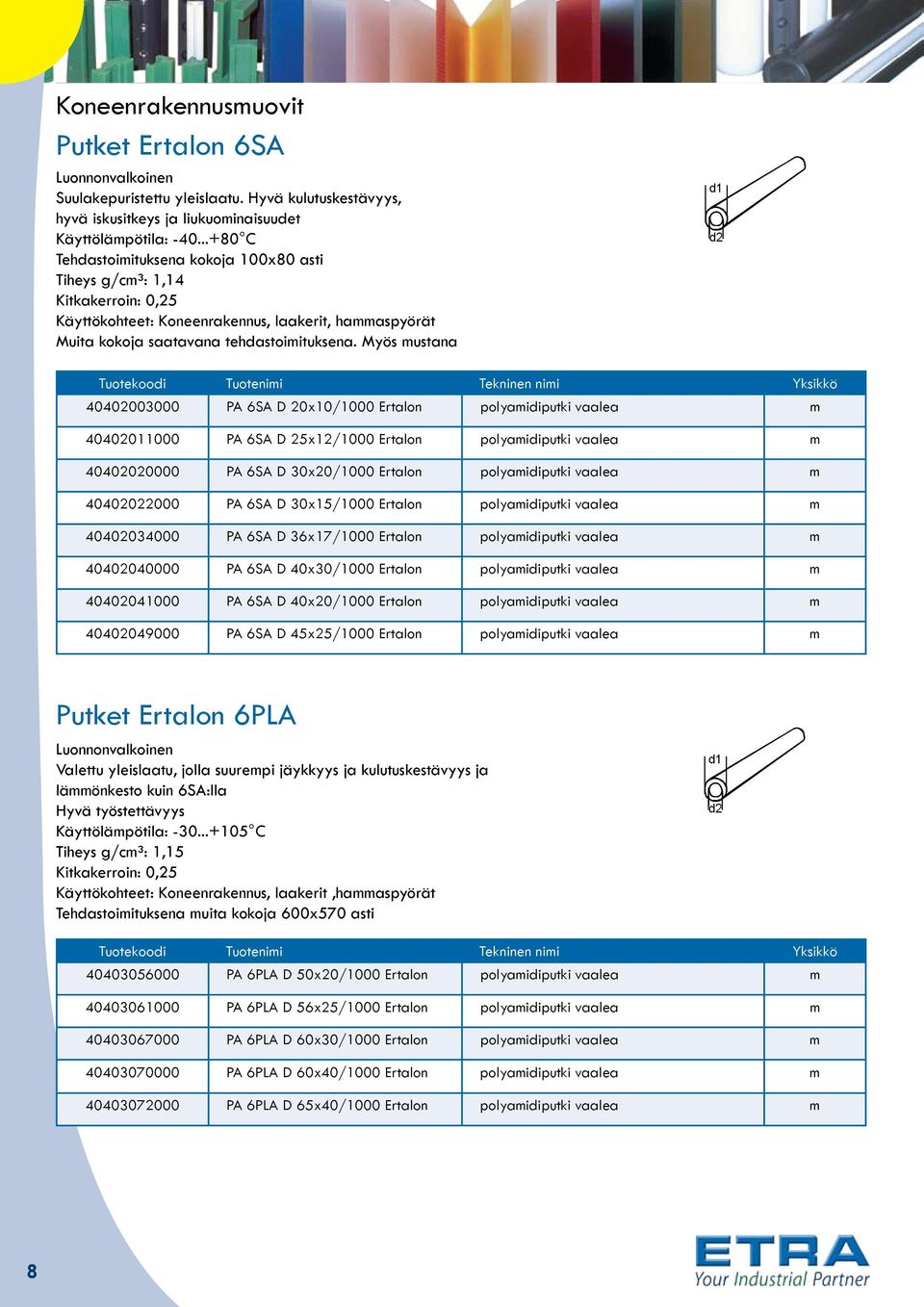 Koneenrakennusmuovit

Putket Ertalon 6SA

Luonnonvalkoinen
Suulakepuristettu yleislaatu. Hyvä kulutuskestävyys, hyvä iskusitkeys ja liukuominaisuudet
Käyttölämpötila: -40...+80°C
Tehdastoimituksena kokoja 100x80 asti
Tiheys g/cm³: 1,14
Kitkakerroin: 0,25
Käyttökohteet: Koneenrakennus, laakerit, hammaspyörät
Muita kokoja saatavana tehdastoimituksena. Myös mustana

d1
d2

| Tuotekoodi | Tuotenimi | Tekninen nimi | Yksikkö |
|---|---|---|---|
| 40402003000 | PA 6SA D 20x10/1000 Ertalon | polyamidiputki vaalea | m |
| 40402011000 | PA 6SA D 25x12/1000 Ertalon | polyamidiputki vaalea | m |
| 40402020000 | PA 6SA D 30x20/1000 Ertalon | polyamidiputki vaalea | m |
| 40402022000 | PA 6SA D 30x15/1000 Ertalon | polyamidiputki vaalea | m |
| 40402034000 | PA 6SA D 36x17/1000 Ertalon | polyamidiputki vaalea | m |
| 40402040000 | PA 6SA D 40x30/1000 Ertalon | polyamidiputki vaalea | m |
| 40402041000 | PA 6SA D 40x20/1000 Ertalon | polyamidiputki vaalea | m |
| 40402049000 | PA 6SA D 45x25/1000 Ertalon | polyamidiputki vaalea | m |

Putket Ertalon 6PLA

Luonnonvalkoinen
Valettu yleislaatu, jolla suurempi jäykkyys ja kulutuskestävyys ja lämmönkesto kuin 6SA:lla
Hyvä työstettävyys
Käyttölämpötila: -30...+105°C
Tiheys g/cm³: 1,15
Kitkakerroin: 0,25
Käyttökohteet: Koneenrakennus, laakerit ,hammaspyörät
Tehdastoimituksena muita kokoja 600x570 asti

d1
d2

| Tuotekoodi | Tuotenimi | Tekninen nimi | Yksikkö |
|---|---|---|---|
| 40403056000 | PA 6PLA D 50x20/1000 Ertalon | polyamidiputki vaalea | m |
| 40403061000 | PA 6PLA D 56x25/1000 Ertalon | polyamidiputki vaalea | m |
| 40403067000 | PA 6PLA D 60x30/1000 Ertalon | polyamidiputki vaalea | m |
| 40403070000 | PA 6PLA D 60x40/1000 Ertalon | polyamidiputki vaalea | m |
| 40403072000 | PA 6PLA D 65x40/1000 Ertalon | polyamidiputki vaalea | m |

8

ETRA
Your Industrial Partner